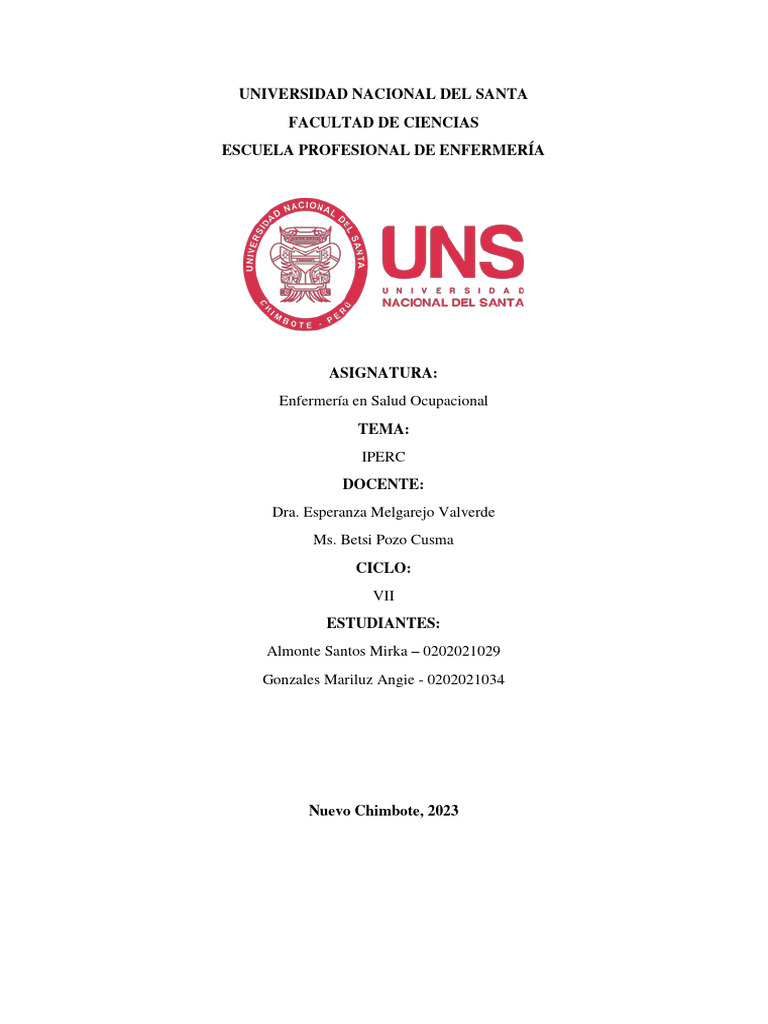 UNIVERSIDAD NACIONAL DEL SANTA

FACULTAD DE CIENCIAS

ESCUELA PROFESIONAL DE ENFERMERÍA

UNIVERSIDAD NACIONAL DEL SANTA
CHIMBOTE - PERÚ

UNS
UNIVERSIDAD
NACIONAL DEL SANTA

ASIGNATURA:

Enfermería en Salud Ocupacional

TEMA:

IPERC

DOCENTE:

Dra. Esperanza Melgarejo Valverde

Ms. Betsi Pozo Cusma

CICLO:

VII

ESTUDIANTES:

Almonte Santos Mirka – 0202021029

Gonzales Mariluz Angie - 0202021034

Nuevo Chimbote, 2023